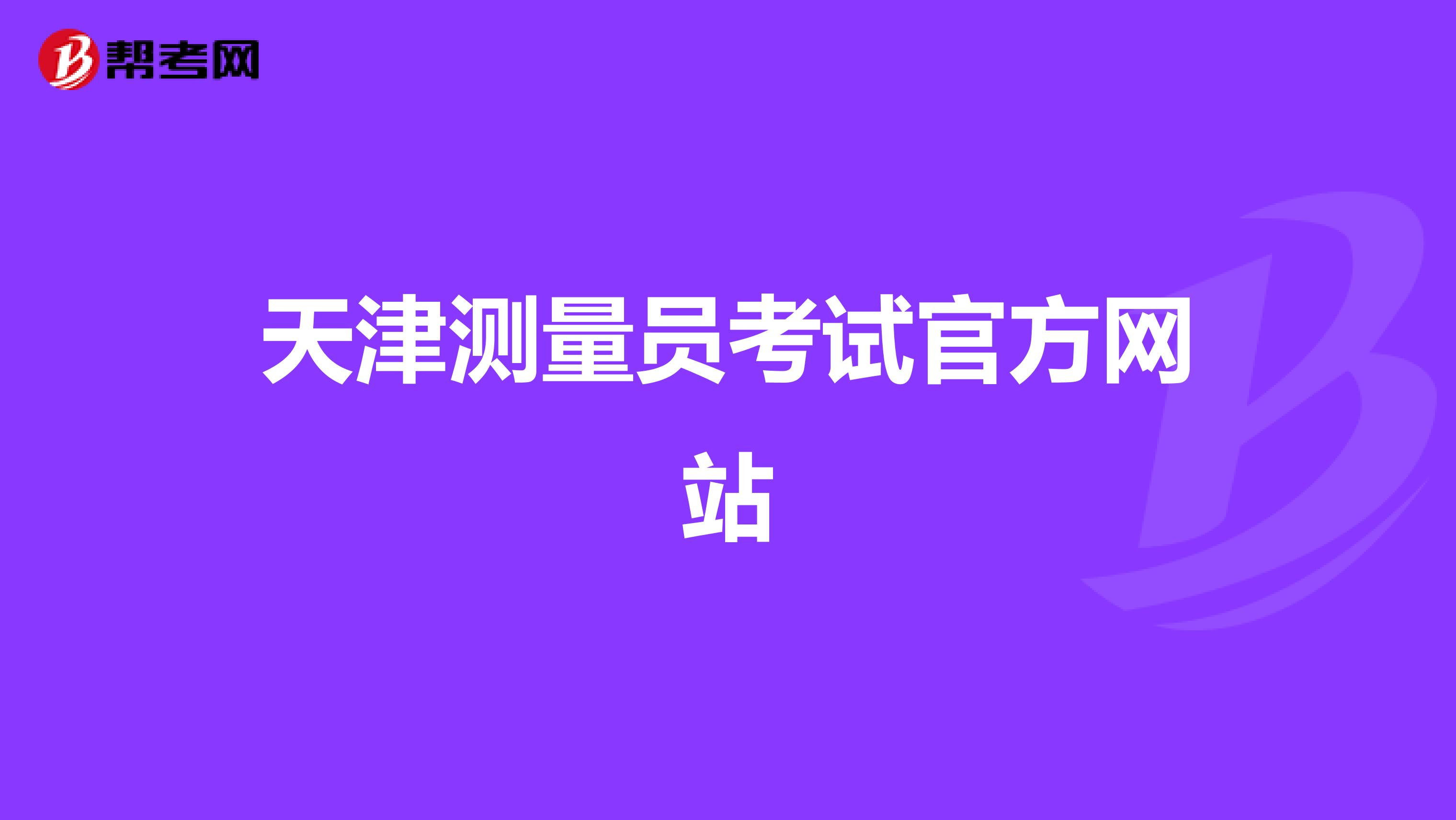 帮考网

天津测量员考试官方网站